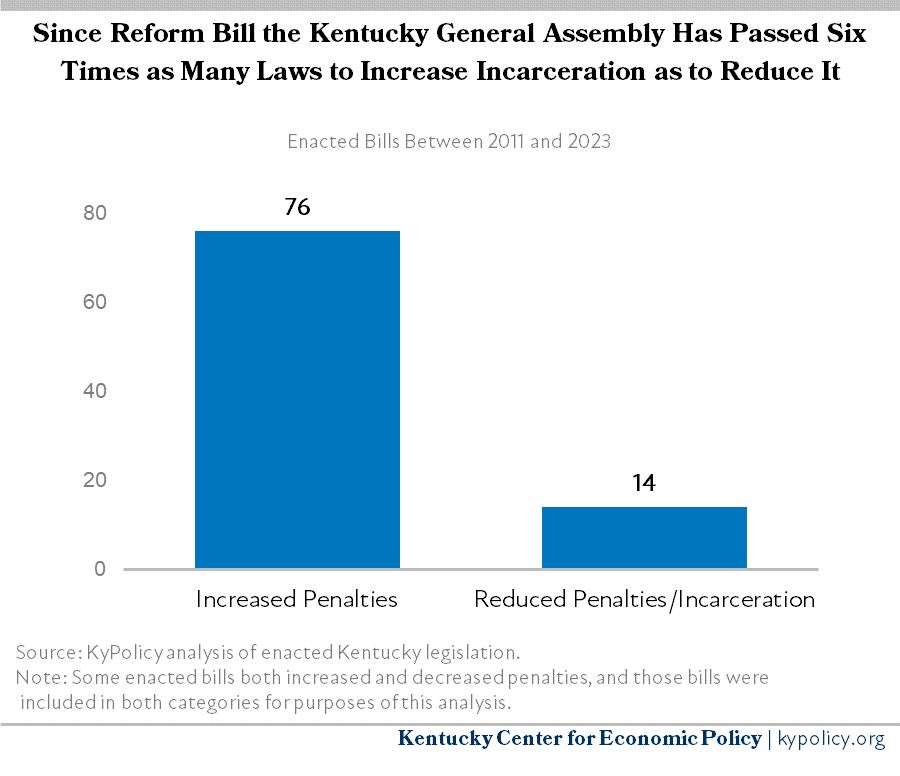 Since Reform Bill the Kentucky General Assembly Has Passed Six Times as Many Laws to Increase Incarceration as to Reduce It

Enacted Bills Between 2011 and 2023

80
60
40
20
0

76
14

Increased Penalties
Reduced Penalties/Incarceration

Source: KyPolicy analysis of enacted Kentucky legislation.
Note: Some enacted bills both increased and decreased penalties, and those bills were included in both categories for purposes of this analysis.

Kentucky Center for Economic Policy | kypolicy.org